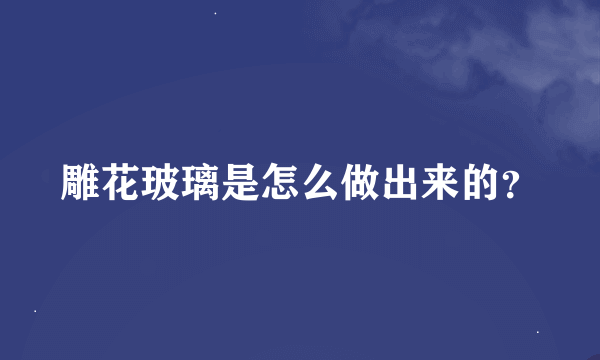 雕花玻璃是怎么做出来的?